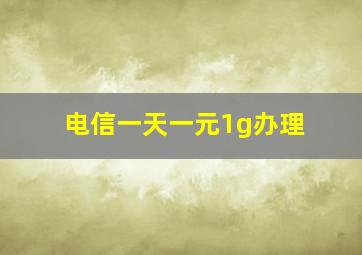 电信一天一元1g办理